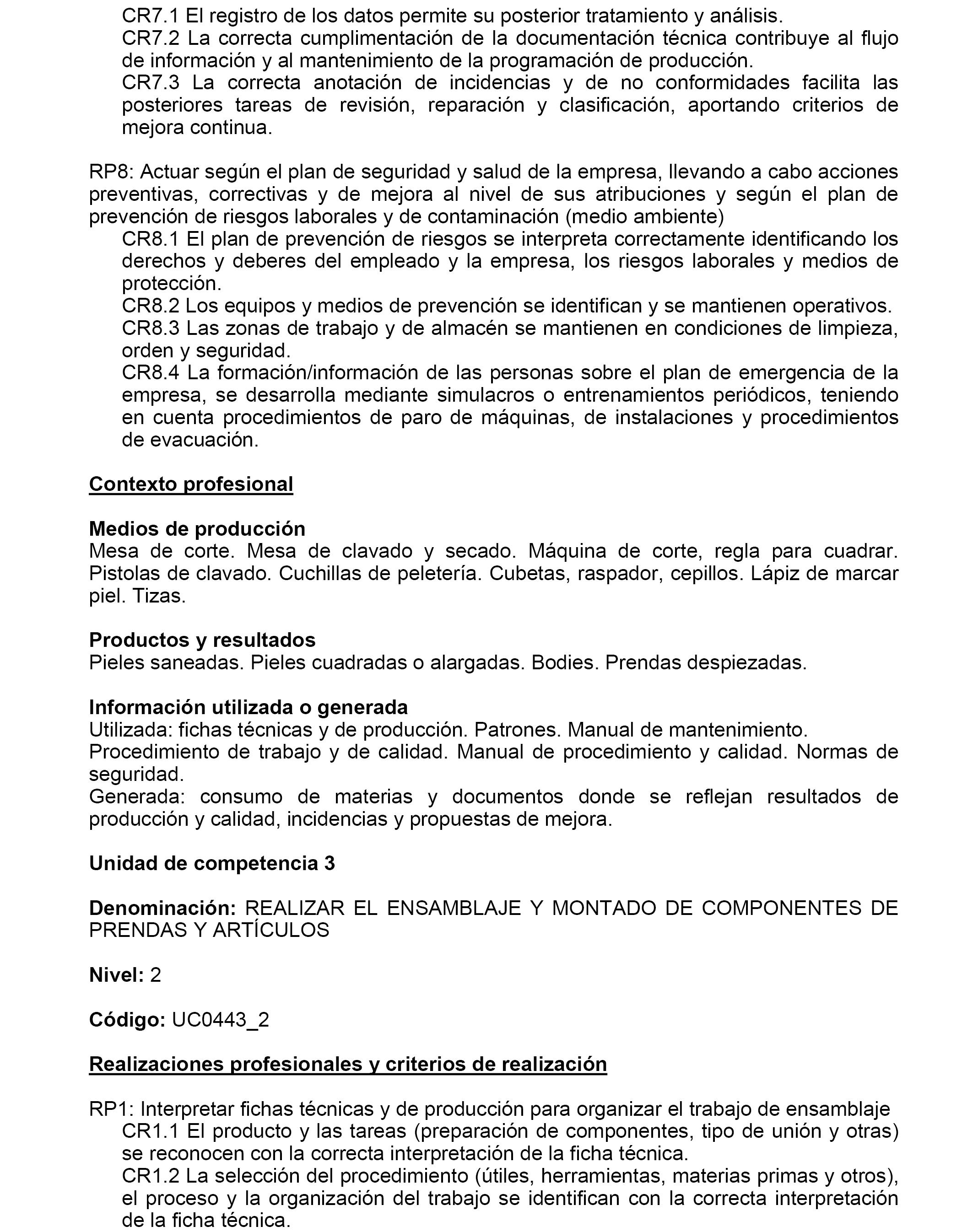 CR7.1 El registro de los datos permite su posterior tratamiento y análisis.
CR7.2 La correcta cumplimentación de la documentación técnica contribuye al flujo de información y al mantenimiento de la programación de producción.
CR7.3 La correcta anotación de incidencias y de no conformidades facilita las posteriores tareas de revisión, reparación y clasificación, aportando criterios de mejora continua.

RP8: Actuar según el plan de seguridad y salud de la empresa, llevando a cabo acciones preventivas, correctivas y de mejora al nivel de sus atribuciones y según el plan de prevención de riesgos laborales y de contaminación (medio ambiente)
CR8.1 El plan de prevención de riesgos se interpreta correctamente identificando los derechos y deberes del empleado y la empresa, los riesgos laborales y medios de protección.
CR8.2 Los equipos y medios de prevención se identifican y se mantienen operativos.
CR8.3 Las zonas de trabajo y de almacén se mantienen en condiciones de limpieza, orden y seguridad.
CR8.4 La formación/información de las personas sobre el plan de emergencia de la empresa, se desarrolla mediante simulacros o entrenamientos periódicos, teniendo en cuenta procedimientos de paro de máquinas, de instalaciones y procedimientos de evacuación.

Contexto profesional

Medios de producción
Mesa de corte. Mesa de clavado y secado. Máquina de corte, regla para cuadrar. Pistolas de clavado. Cuchillas de peletería. Cubetas, raspador, cepillos. Lápiz de marcar piel. Tizas.

Productos y resultados
Pieles saneadas. Pieles cuadradas o alargadas. Bodies. Prendas despiezadas.

Información utilizada o generada
Utilizada: fichas técnicas y de producción. Patrones. Manual de mantenimiento.
Procedimiento de trabajo y de calidad. Manual de procedimiento y calidad. Normas de seguridad.
Generada: consumo de materias y documentos donde se reflejan resultados de producción y calidad, incidencias y propuestas de mejora.

Unidad de competencia 3

Denominación: REALIZAR EL ENSAMBLAJE Y MONTADO DE COMPONENTES DE PRENDAS Y ARTÍCULOS

Nivel: 2

Código: UC0443_2

Realizaciones profesionales y criterios de realización

RP1: Interpretar fichas técnicas y de producción para organizar el trabajo de ensamblaje
CR1.1 El producto y las tareas (preparación de componentes, tipo de unión y otras) se reconocen con la correcta interpretación de la ficha técnica.
CR1.2 La selección del procedimiento (útiles, herramientas, materias primas y otros), el proceso y la organización del trabajo se identifican con la correcta interpretación de la ficha técnica.